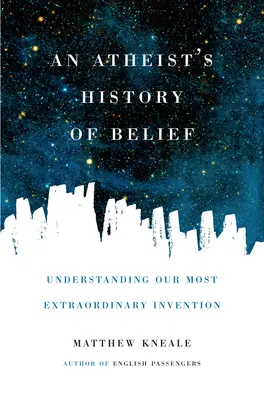 AN ATHEIST'S HISTORY OF BELIEF

UNDERSTANDING OUR MOST EXTRAORDINARY INVENTION

MATTHEW KNEALE

AUTHOR OF ENGLISH PASSENGERS